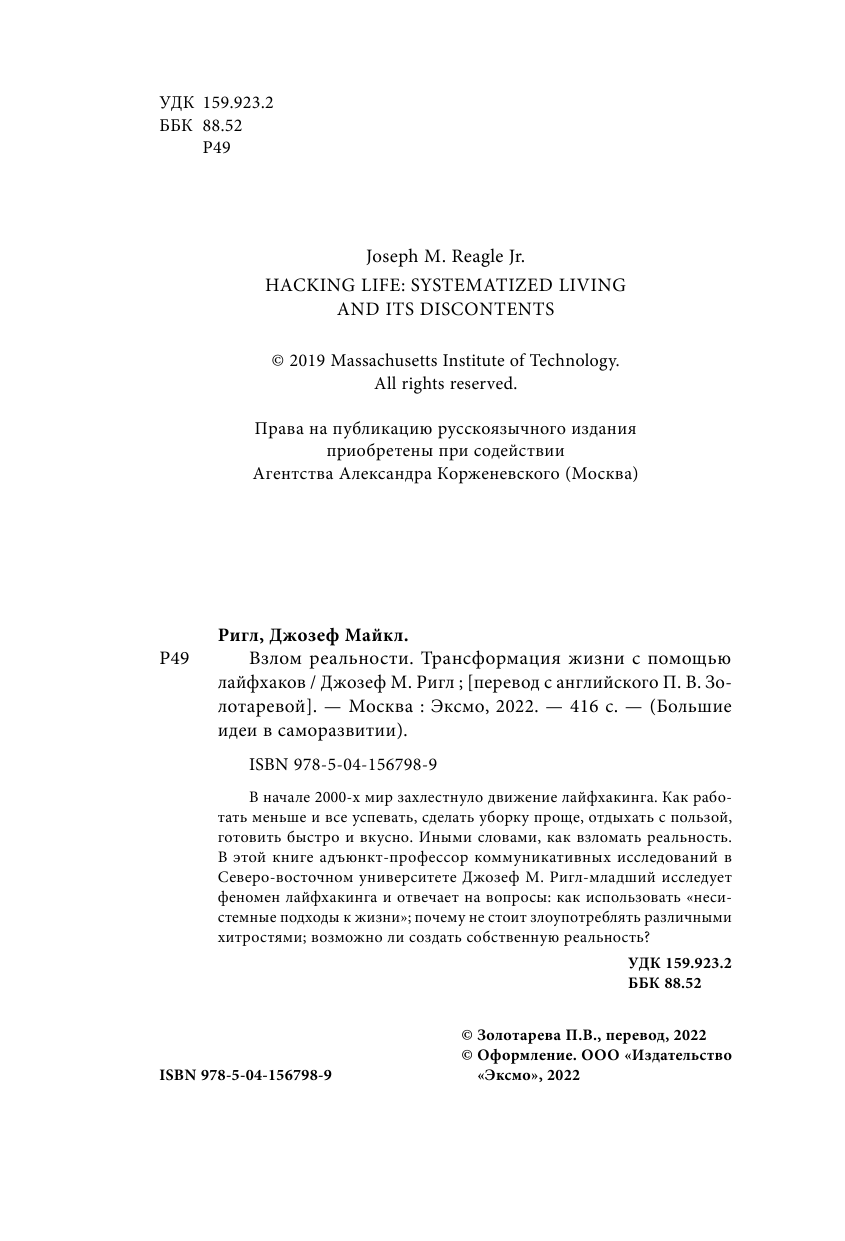 УДК 159.923.2
ББК 88.52
Р49

Joseph M. Reagle Jr.
HACKING LIFE: SYSTEMATIZED LIVING AND ITS DISCONTENTS

© 2019 Massachusetts Institute of Technology. All rights reserved.

Права на публикацию русскоязычного издания приобретены при содействии Агентства Александра Корженевского (Москва)

Ригл, Джозеф Майкл.
Р49 Взлом реальности. Трансформация жизни с помощью лайфхаков / Джозеф М. Ригл ; [перевод с английского П. В. Золотаревой]. — Москва : Эксмо, 2022. — 416 с. — (Большие идеи в саморазвитии).

ISBN 978-5-04-156798-9

В начале 2000-х мир захлестнуло движение лайфхакинга. Как работать меньше и все успевать, сделать уборку проще, отдыхать с пользой, готовить быстро и вкусно. Иными словами, как взломать реальность. В этой книге адъюнкт-профессор коммуникативных исследований в Северо-восточном университете Джозеф М. Ригл-младший исследует феномен лайфхакинга и отвечает на вопросы: как использовать «несистемные подходы к жизни»; почему не стоит злоупотреблять различными хитростями; возможно ли создать собственную реальность?

УДК 159.923.2
ББК 88.52

© Золотарева П.В., перевод, 2022
© Оформление. ООО «Издательство «Эксмо», 2022

ISBN 978-5-04-156798-9